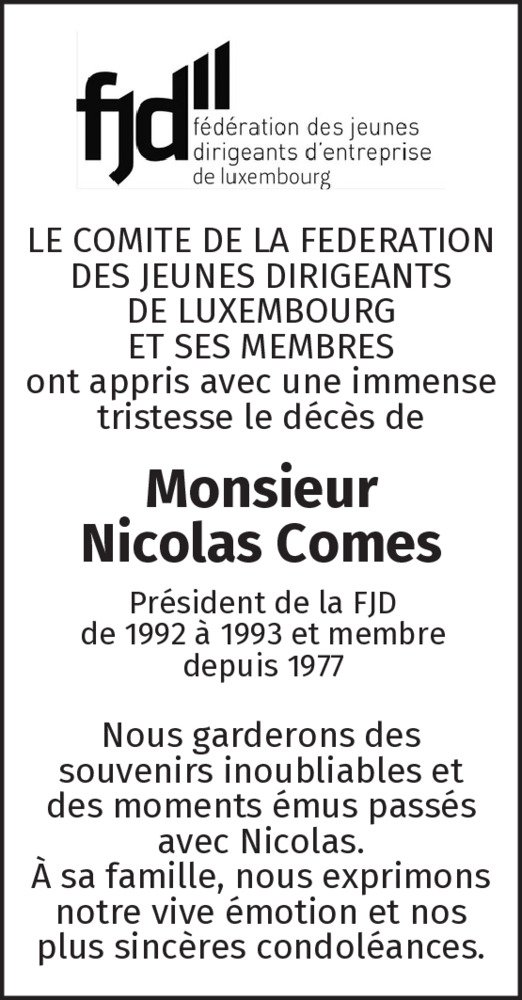 fjd
fédération des jeunes dirigeants d'entreprise de luxembourg

LE COMITE DE LA FEDERATION DES JEUNES DIRIGEANTS DE LUXEMBOURG ET SES MEMBRES ont appris avec une immense tristesse le décès de

Monsieur Nicolas Comes

Président de la FJD de 1992 à 1993 et membre depuis 1977

Nous garderons des souvenirs inoubliables et des moments émus passés avec Nicolas.
À sa famille, nous exprimons notre vive émotion et nos plus sincères condoléances.